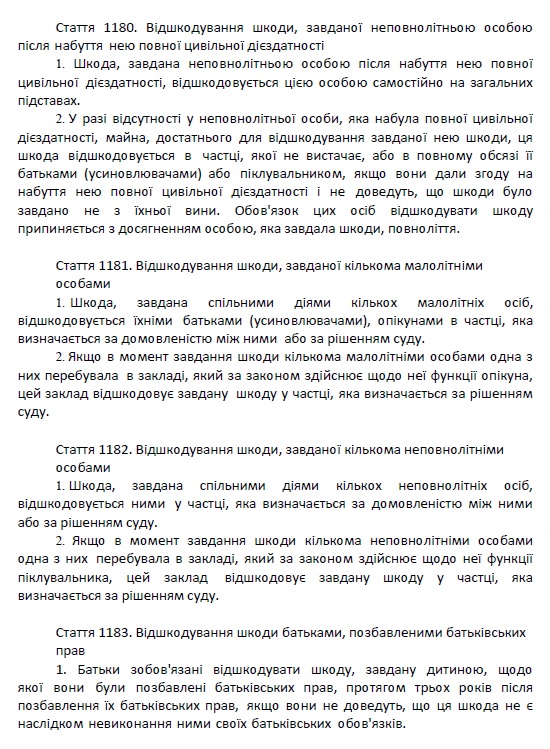 Стаття 1180. Відшкодування шкоди, завданої неповнолітньою особою після набуття нею повної цивільної дієздатності

1. Шкода, завдана неповнолітньою особою після набуття нею повної цивільної дієздатності, відшкодовується цією особою самостійно на загальних підставах.

2. У разі відсутності у неповнолітньої особи, яка набула повної цивільної дієздатності, майна, достатнього для відшкодування завданої нею шкоди, ця шкода відшкодовується в частці, якої не вистачає, або в повному обсязі її батьками (усиновлювачами) або піклувальником, якщо вони дали згоду на набуття нею повної цивільної дієздатності і не доведуть, що шкоди було завдано не з їхньої вини. Обов'язок цих осіб відшкодувати шкоду припиняється з досягненням особою, яка завдала шкоди, повноліття.

Стаття 1181. Відшкодування шкоди, завданої кількома малолітніми особами

1. Шкода, завдана спільними діями кількох малолітніх осіб, відшкодовується їхніми батьками (усиновлювачами), опікунами в частці, яка визначається за домовленістю між ними або за рішенням суду.

2. Якщо в момент завдання шкоди кількома малолітніми особами одна з них перебувала в закладі, який за законом здійснює щодо неї функції опікуна, цей заклад відшкодовує завдану шкоду у частці, яка визначається за рішенням суду.

Стаття 1182. Відшкодування шкоди, завданої кількома неповнолітніми особами

1. Шкода, завдана спільними діями кількох неповнолітніх осіб, відшкодовується ними у частці, яка визначається за домовленістю між ними або за рішенням суду.

2. Якщо в момент завдання шкоди кількома неповнолітніми особами одна з них перебувала в закладі, який за законом здійснює щодо неї функції піклувальника, цей заклад відшкодовує завдану шкоду у частці, яка визначається за рішенням суду.

Стаття 1183. Відшкодування шкоди батьками, позбавленими батьківських прав

1. Батьки зобов'язані відшкодувати шкоду, завдану дитиною, щодо якої вони були позбавлені батьківських прав, протягом трьох років після позбавлення їх батьківських прав, якщо вони не доведуть, що ця шкода не є наслідком невиконання ними своїх батьківських обов'язків.